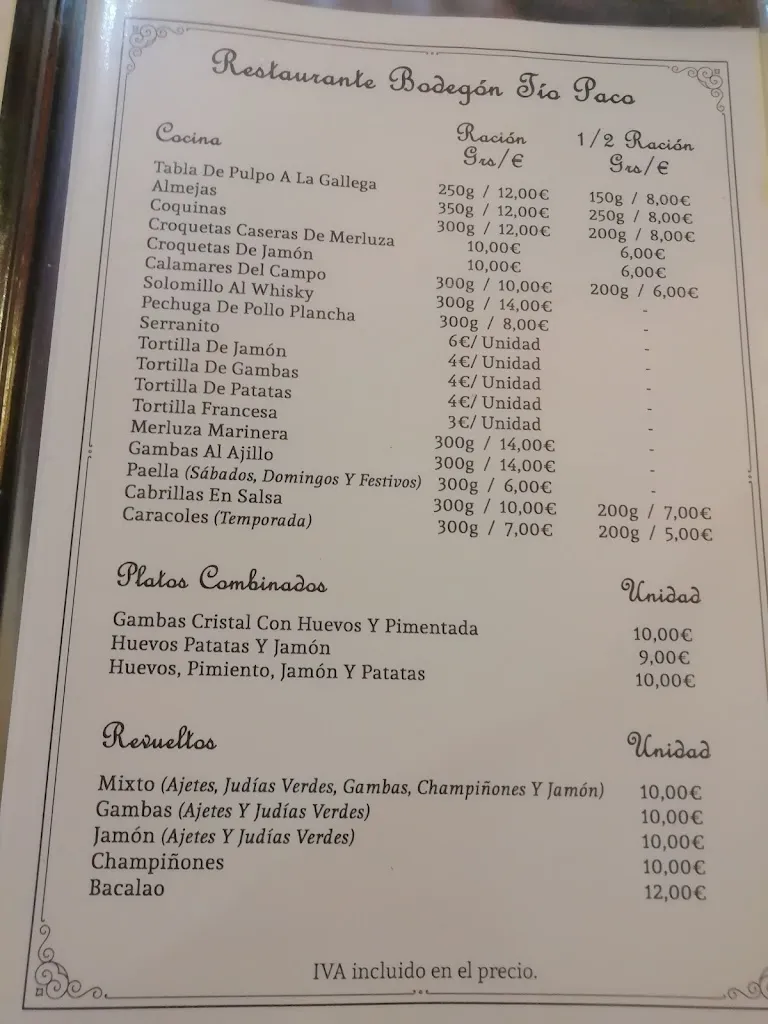 Restaurante Bodegón Tío Paco

| Cocina | Ración Grs/€ | 1/2 Ración Grs/€ |
|---|---|---|
| Tabla De Pulpo A La Gallega | 250g / 12,00€ | 150g / 8,00€ |
| Almejas | 350g / 12,00€ | 250g / 8,00€ |
| Coquinas | 300g / 12,00€ | 200g / 8,00€ |
| Croquetas Caseras De Merluza | 10,00€ | 6,00€ |
| Croquetas De Jamón | 10,00€ | 6,00€ |
| Calamares Del Campo | 300g / 10,00€ | 200g / 6,00€ |
| Solomillo Al Whisky | 300g / 14,00€ | - |
| Pechuga De Pollo Plancha | 300g / 8,00€ | - |
| Serranito | 6€/ Unidad | - |
| Tortilla De Jamón | 4€/ Unidad | - |
| Tortilla De Gambas | 4€/ Unidad | - |
| Tortilla De Patatas | 4€/ Unidad | - |
| Tortilla Francesa | 3€/ Unidad | - |
| Merluza Marinera | 300g / 14,00€ | - |
| Gambas Al Ajillo | 300g / 14,00€ | - |
| Paella (Sábados, Domingos Y Festivos) | 300g / 6,00€ | - |
| Cabrillas En Salsa | 300g / 10,00€ | 200g / 7,00€ |
| Caracoles (Temporada) | 300g / 7,00€ | 200g / 5,00€ |

| Platos Combinados | Unidad |
|---|---|
| Gambas Cristal Con Huevos Y Pimentada | 10,00€ |
| Huevos Patatas Y Jamón | 9,00€ |
| Huevos, Pimiento, Jamón Y Patatas | 10,00€ |

| Revueltos | Unidad |
|---|---|
| Mixto (Ajetes, Judías Verdes, Gambas, Champiñones Y Jamón) | 10,00€ |
| Gambas (Ajetes Y Judías Verdes) | 10,00€ |
| Jamón (Ajetes Y Judías Verdes) | 10,00€ |
| Champiñones | 10,00€ |
| Bacalao | 12,00€ |

IVA incluido en el precio.